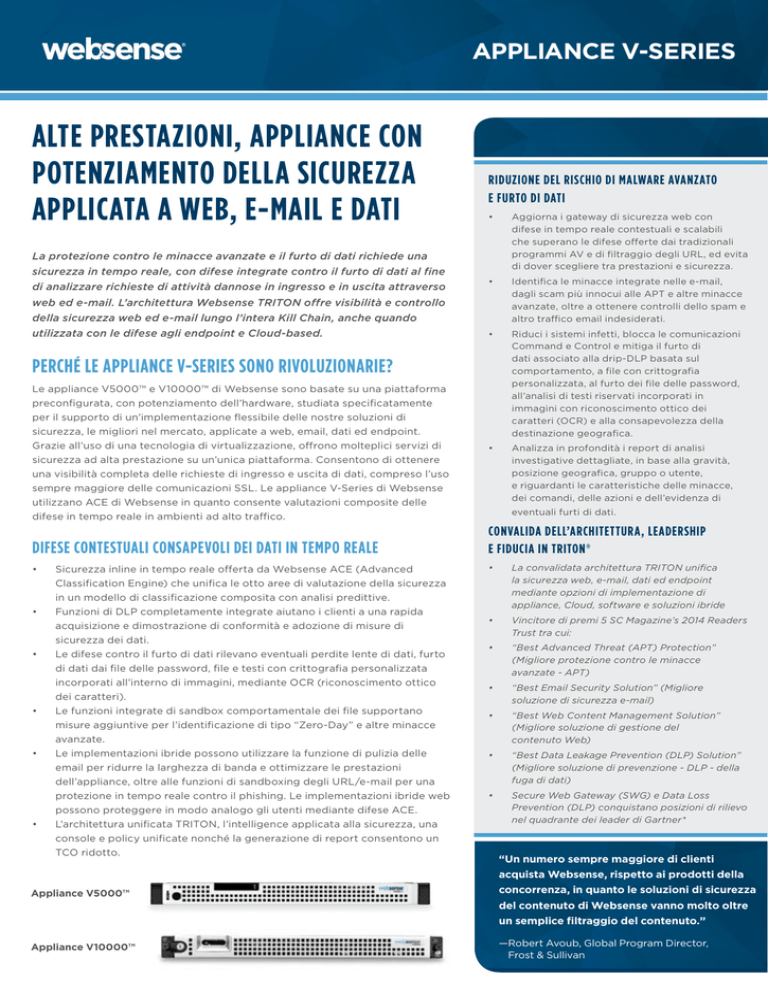 websense®

APPLIANCE V-SERIES

ALTE PRESTAZIONI, APPLIANCE CON POTENZIAMENTO DELLA SICUREZZA APPLICATA A WEB, E-MAIL E DATI

La protezione contro le minacce avanzate e il furto di dati richiede una sicurezza in tempo reale, con difese integrate contro il furto di dati al fine di analizzare richieste di attività dannose in ingresso e in uscita attraverso web ed e-mail. L'architettura Websense TRITON offre visibilità e controllo della sicurezza web ed e-mail lungo l'intera Kill Chain, anche quando utilizzata con le difese agli endpoint e Cloud-based.

PERCHÉ LE APPLIANCE V-SERIES SONO RIVOLUZIONARIE?

Le appliance V5000™ e V10000™ di Websense sono basate su una piattaforma preconfigurata, con potenziamento dell'hardware, studiata specificatamente per il supporto di un'implementazione flessibile delle nostre soluzioni di sicurezza, le migliori nel mercato, applicate a web, email, dati ed endpoint. Grazie all'uso di una tecnologia di virtualizzazione, offrono molteplici servizi di sicurezza ad alta prestazione su un'unica piattaforma. Consentono di ottenere una visibilità completa delle richieste di ingresso e uscita di dati, compreso l'uso sempre maggiore delle comunicazioni SSL. Le appliance V-Series di Websense utilizzano ACE di Websense in quanto consente valutazioni composite delle difese in tempo reale in ambienti ad alto traffico.

DIFESE CONTESTUALI CONSAPEVOLI DEI DATI IN TEMPO REALE

• Sicurezza inline in tempo reale offerta da Websense ACE (Advanced Classification Engine) che unifica le otto aree di valutazione della sicurezza in un modello di classificazione composita con analisi predittive.
• Funzioni di DLP completamente integrate aiutano i clienti a una rapida acquisizione e dimostrazione di conformità e adozione di misure di sicurezza dei dati.
• Le difese contro il furto di dati rilevano eventuali perdite lente di dati, furto di dati dai file delle password, file e testi con crittografia personalizzata incorporati all'interno di immagini, mediante OCR (riconoscimento ottico dei caratteri).
• Le funzioni integrate di sandbox comportamentale dei file supportano misure aggiuntive per l'identificazione di tipo "Zero-Day" e altre minacce avanzate.
• Le implementazioni ibride possono utilizzare la funzione di pulizia delle email per ridurre la larghezza di banda e ottimizzare le prestazioni dell'appliance, oltre alle funzioni di sandboxing degli URL/e-mail per una protezione in tempo reale contro il phishing. Le implementazioni ibride web possono proteggere in modo analogo gli utenti mediante difese ACE.
• L'architettura unificata TRITON, l'intelligence applicata alla sicurezza, una console e policy unificate nonché la generazione di report consentono un TCO ridotto.

Appliance V5000™

Appliance V10000™

RIDUZIONE DEL RISCHIO DI MALWARE AVANZATO E FURTO DI DATI

• Aggiorna i gateway di sicurezza web con difese in tempo reale contestuali e scalabili che superano le difese offerte dai tradizionali programmi AV e di filtraggio degli URL, ed evita di dover scegliere tra prestazioni e sicurezza.
• Identifica le minacce integrate nelle e-mail, dagli scam più innocui alle APT e altre minacce avanzate, oltre a ottenere controlli dello spam e altro traffico email indesiderati.
• Riduci i sistemi infetti, blocca le comunicazioni Command e Control e mitiga il furto di dati associato alla drip-DLP basata sul comportamento, a file con crittografia personalizzata, al furto dei file delle password, all'analisi di testi riservati incorporati in immagini con riconoscimento ottico dei caratteri (OCR) e alla consapevolezza della destinazione geografica.
• Analizza in profondità i report di analisi investigative dettagliate, in base alla gravità, posizione geografica, gruppo o utente, e riguardanti le caratteristiche delle minacce, dei comandi, delle azioni e dell'evidenza di eventuali furti di dati.

CONVALIDA DELL'ARCHITETTURA, LEADERSHIP E FIDUCIA IN TRITON®

• La convalidata architettura TRITON unifica la sicurezza web, e-mail, dati ed endpoint mediante opzioni di implementazione di appliance, Cloud, software e soluzioni ibride
• Vincitore di premi 5 SC Magazine's 2014 Readers Trust tra cui:
• "Best Advanced Threat (APT) Protection" (Migliore protezione contro le minacce avanzate - APT)
• "Best Email Security Solution" (Migliore soluzione di sicurezza e-mail)
• "Best Web Content Management Solution" (Migliore soluzione di gestione del contenuto Web)
• "Best Data Leakage Prevention (DLP) Solution" (Migliore soluzione di prevenzione - DLP - della fuga di dati)
• Secure Web Gateway (SWG) e Data Loss Prevention (DLP) conquistano posizioni di rilievo nel quadrante dei leader di Gartner*

"Un numero sempre maggiore di clienti acquista Websense, rispetto ai prodotti della concorrenza, in quanto le soluzioni di sicurezza del contenuto di Websense vanno molto oltre un semplice filtraggio del contenuto."

—Robert Avoub, Global Program Director, Frost & Sullivan